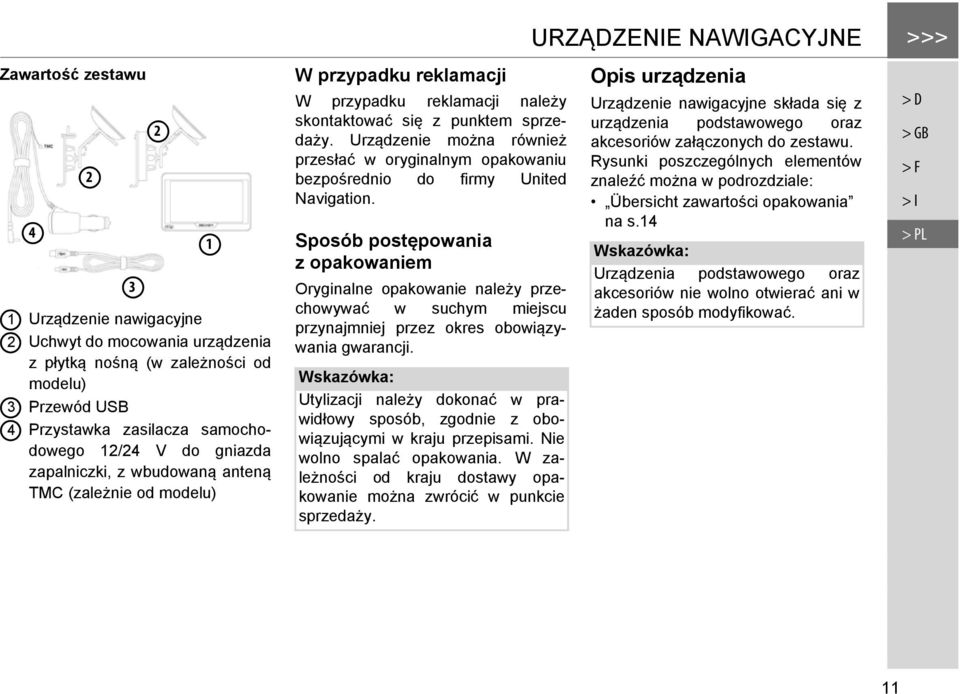 URZĄDZENIE NAWIGACYJNE

>>>

Zawartość zestawu

TMC

2

2

4

1

3

1 Urządzenie nawigacyjne
2 Uchwyt do mocowania urządzenia z płytką nośną (w zależności od modelu)
3 Przewód USB
4 Przystawka zasilacza samochodowego 12/24 V do gniazda zapalniczki, z wbudowaną anteną TMC (zależnie od modelu)

W przypadku reklamacji

W przypadku reklamacji należy skontaktować się z punktem sprzedaży. Urządzenie można również przesłać w oryginalnym opakowaniu bezpośrednio do firmy United Navigation.

Sposób postępowania z opakowaniem

Oryginalne opakowanie należy przechowywać w suchym miejscu przynajmniej przez okres obowiązywania gwarancji.

Wskazówka:
Utylizacji należy dokonać w prawidłowy sposób, zgodnie z obowiązującymi w kraju przepisami. Nie wolno spalać opakowania. W zależności od kraju dostawy opakowanie można zwrócić w punkcie sprzedaży.

Opis urządzenia

Urządzenie nawigacyjne składa się z urządzenia podstawowego oraz akcesoriów załączonych do zestawu.
Rysunki poszczególnych elementów znaleźć można w podrozdziale:
• „Übersicht zawartości opakowania” na s.14

Wskazówka:
Urządzenia podstawowego oraz akcesoriów nie wolno otwierać ani w żaden sposób modyfikować.

> D
> GB
> F
> I
> PL

11